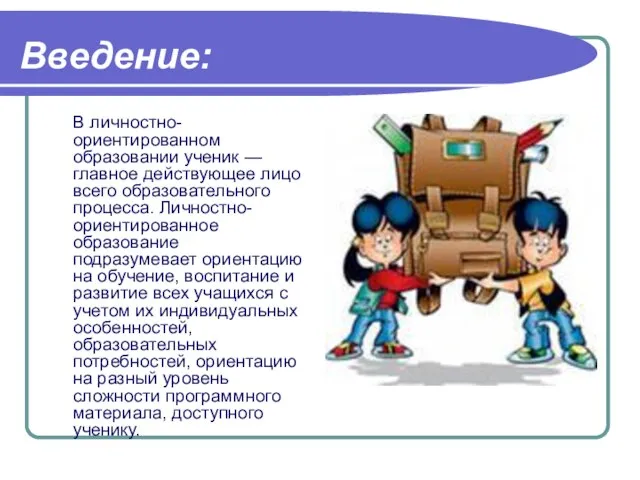 Введение:

В личностно-ориентированном образовании ученик — главное действующее лицо всего образовательного процесса. Личностно-ориентированное образование подразумевает ориентацию на обучение, воспитание и развитие всех учащихся с учетом их индивидуальных особенностей, образовательных потребностей, ориентацию на разный уровень сложности программного материала, доступного ученику.